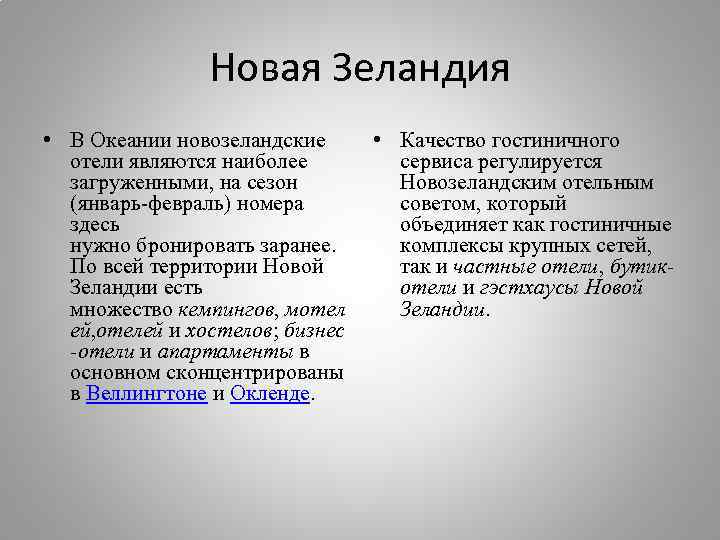 Новая Зеландия

• В Океании новозеландские отели являются наиболее загруженными, на сезон (январь-февраль) номера здесь нужно бронировать заранее. По всей территории Новой Зеландии есть множество кемпингов, мотелей,отелей и хостелов; бизнес-отели и апартаменты в основном сконцентрированы в Веллингтоне и Окленде.

• Качество гостиничного сервиса регулируется Новозеландским отельным советом, который объединяет как гостиничные комплексы крупных сетей, так и частные отели, бутик-отели и гэстхаусы Новой Зеландии.